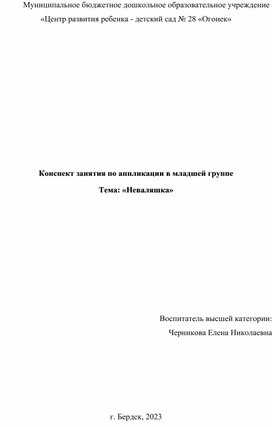 Муниципальное бюджетное дошкольное образовательное учреждение «Центр развития ребенка - детский сад № 28 «Огонек»

Конспект занятия по аппликации в младшей группе

Тема: «Неваляшка»

Воспитатель высшей категории:

Черникова Елена Николаевна

г. Бердск, 2023